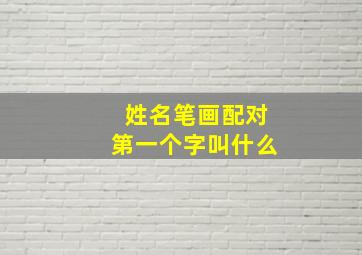 姓名笔画配对
第一个字叫什么